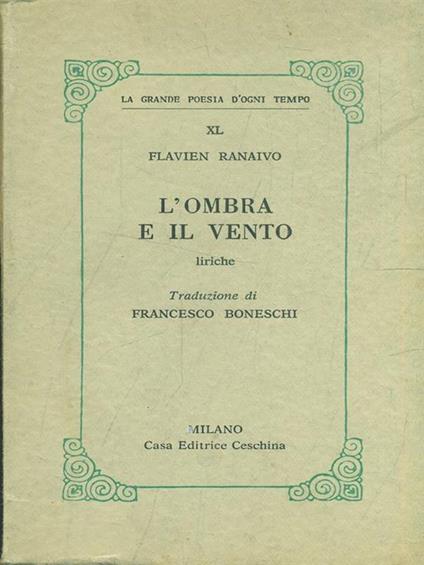 LA GRANDE POESIA D'OGNI TEMPO

XL

FLAVIEN RANAIVO

L'OMBRA E IL VENTO

liriche

Traduzione di
FRANCESCO BONESCHI

MILANO
Casa Editrice Ceschina